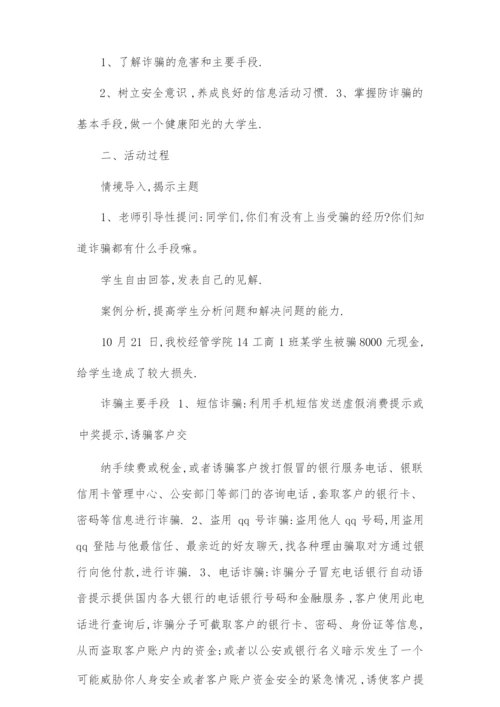 1、了解诈骗的危害和主要手段.

2、树立安全意识，养成良好的信息活动习惯. 3、掌握防诈骗的基本手段，做一个健康阳光的大学生.

二、活动过程

情境导入，揭示主题

1、老师引导性提问：同学们，你们有没有上当受骗的经历?你们知道诈骗都有什么手段嘛。

学生自由回答，发表自己的见解.

案例分析，提高学生分析问题和解决问题的能力.

10 月 21 日，我校经管学院 14 工商 1 班某学生被骗 8000 元现金，给学生造成了较大损失.

诈骗主要手段 1、短信诈骗：利用手机短信发送虚假消费提示或中奖提示，诱骗客户交

纳手续费或税金，或者诱骗客户拨打假冒的银行服务电话、银联信用卡管理中心、公安部门等部门的咨询电话，套取客户的银行卡、密码等信息进行诈骗. 2、盗用 qq 号诈骗：盗用他人 qq 号码，用盗用 qq 登陆与他最信任、最亲近的好友聊天，找各种理由骗取对方通过银行向他付款，进行诈骗. 3、电话诈骗：诈骗分子冒充电话银行自动语音提示提供国内各大银行的电话银行号码和金融服务，客户使用此电话进行查询后，诈骗分子可截取客户的银行卡、密码、身份证等信息，从而盗取客户账户内的资金；或者以公安或银行名义暗示发生了一个可能威胁你人身安全或者客户账户资金安全的紧急情况，诱使客户提